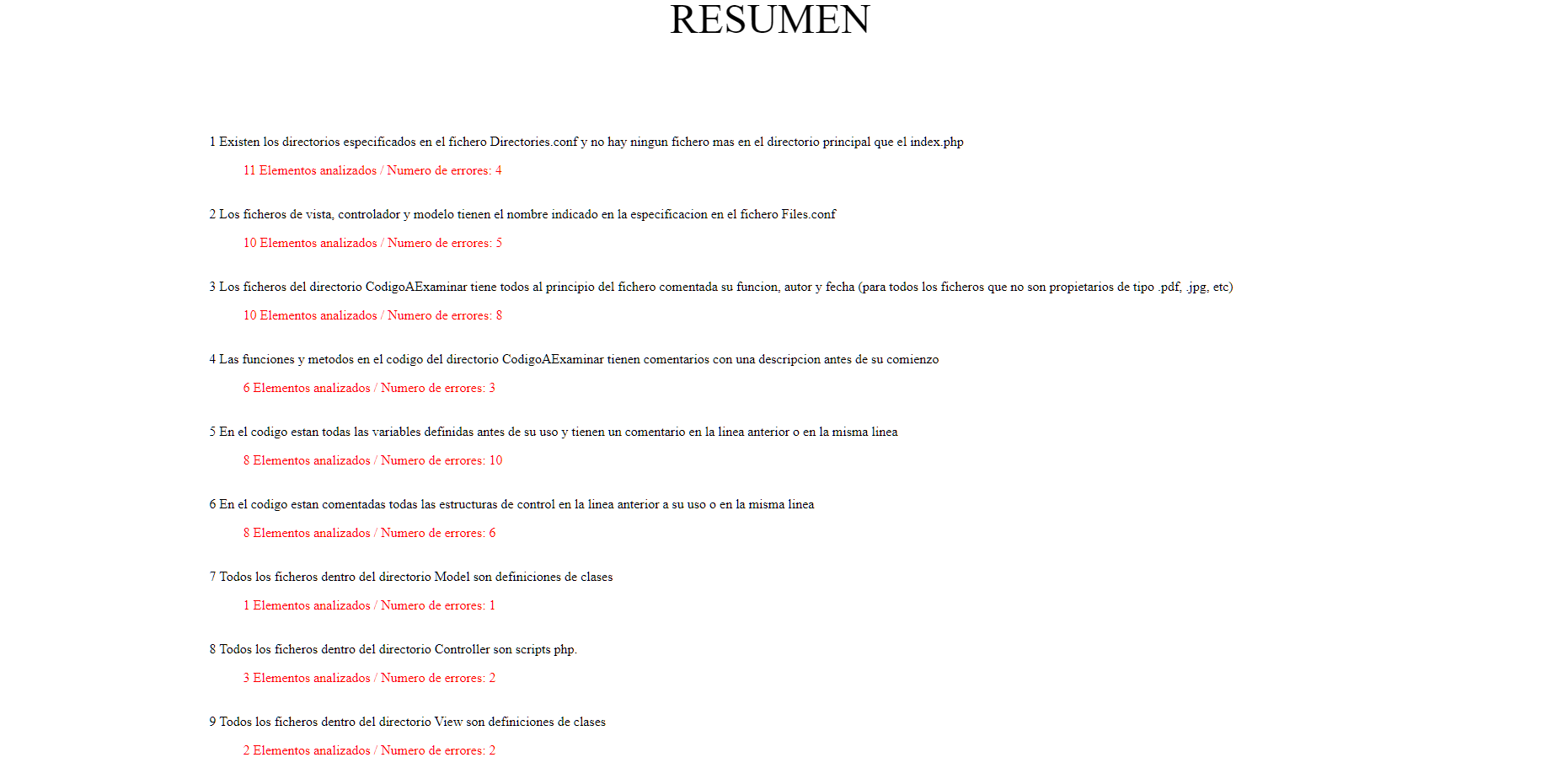 RESUMEN

1 Existen los directorios especificados en el fichero Directories.conf y no hay ningun fichero mas en el directorio principal que el index.php

11 Elementos analizados / Numero de errores: 4

2 Los ficheros de vista, controlador y modelo tienen el nombre indicado en la especificacion en el fichero Files.conf

10 Elementos analizados / Numero de errores: 5

3 Los ficheros del directorio CodigoAExaminar tiene todos al principio del fichero comentada su funcion, autor y fecha (para todos los ficheros que no son propietarios de tipo .pdf, .jpg, etc)

10 Elementos analizados / Numero de errores: 8

4 Las funciones y metodos en el codigo del directorio CodigoAExaminar tienen comentarios con una descripcion antes de su comienzo

6 Elementos analizados / Numero de errores: 3

5 En el codigo estan todas las variables definidas antes de su uso y tienen un comentario en la linea anterior o en la misma linea

8 Elementos analizados / Numero de errores: 10

6 En el codigo estan comentadas todas las estructuras de control en la linea anterior a su uso o en la misma linea

8 Elementos analizados / Numero de errores: 6

7 Todos los ficheros dentro del directorio Model son definiciones de clases

1 Elementos analizados / Numero de errores: 1

8 Todos los ficheros dentro del directorio Controller son scripts php.

3 Elementos analizados / Numero de errores: 2

9 Todos los ficheros dentro del directorio View son definiciones de clases

2 Elementos analizados / Numero de errores: 2